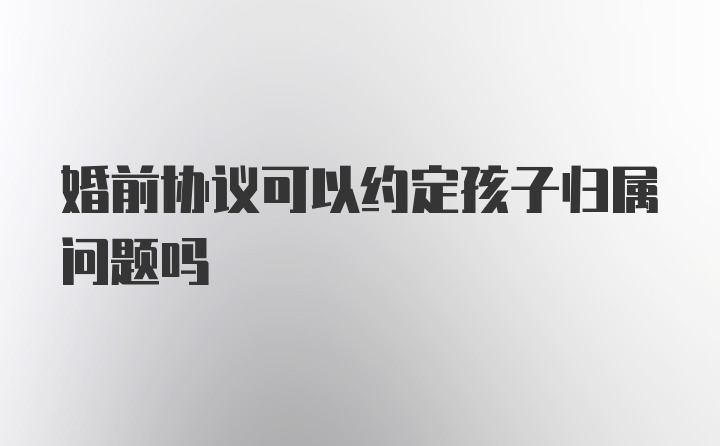 婚前协议可以约定孩子归属问题吗